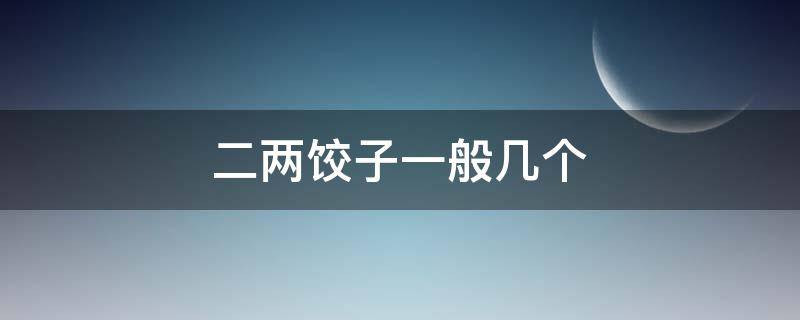 二两饺子一般几个